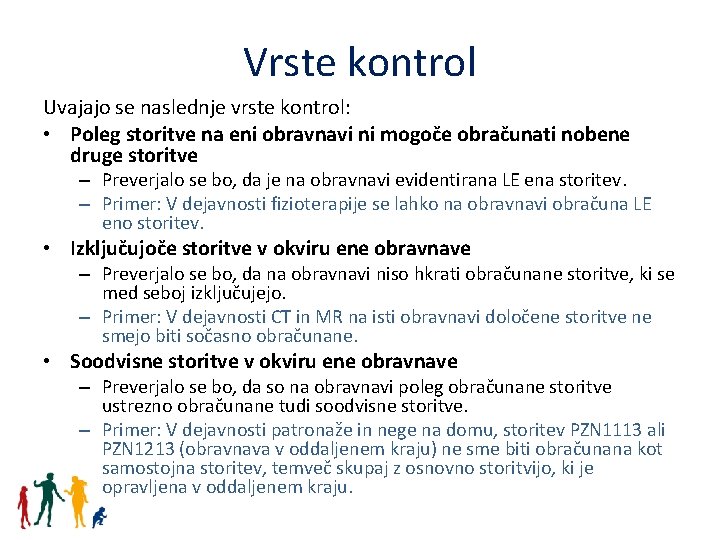 Vrste kontrol

Uvajajo se naslednje vrste kontrol:

• Poleg storitve na eni obravnavi ni mogoče obračunati nobene druge storitve
  – Preverjalo se bo, da je na obravnavi evidentirana LE ena storitev.
  – Primer: V dejavnosti fizioterapije se lahko na obravnavi obračuna LE eno storitev.
• Izključujoče storitve v okviru ene obravnave
  – Preverjalo se bo, da na obravnavi niso hkrati obračunane storitve, ki se med seboj izključujejo.
  – Primer: V dejavnosti CT in MR na isti obravnavi določene storitve ne smejo biti sočasno obračunane.
• Soodvisne storitve v okviru ene obravnave
  – Preverjalo se bo, da so na obravnavi poleg obračunane storitve ustrezno obračunane tudi soodvisne storitve.
  – Primer: V dejavnosti patronaže in nege na domu, storitev PZN1113 ali PZN1213 (obravnava v oddaljenem kraju) ne sme biti obračunana kot samostojna storitev, temveč skupaj z osnovno storitvijo, ki je opravljena v oddaljenem kraju.